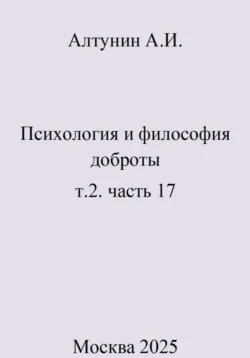 Алтунин А.И.

Психология и философия доброты

т.2. часть 17

Москва 2025